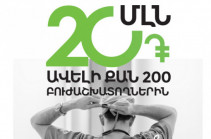 20 ՄԼՆ ֏

ԱՎԵԼԻ ՔԱՆ 200 ԲՈՒԺԱՇԽԱՏՈՂՆԵՐԻՆ